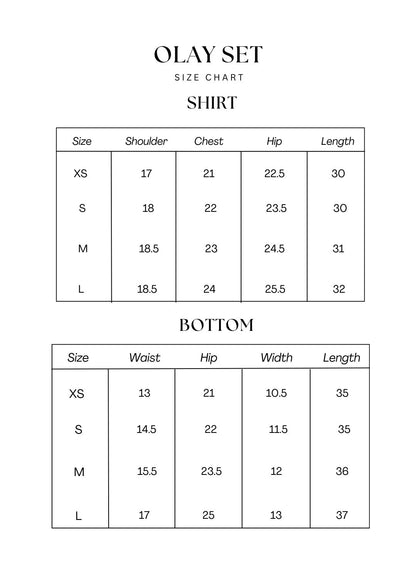 OLAY SET

SIZE CHART

SHIRT

| Size | Shoulder | Chest | Hip | Length |
|---|---|---|---|---|
| XS | 17 | 21 | 22.5 | 30 |
| S | 18 | 22 | 23.5 | 30 |
| M | 18.5 | 23 | 24.5 | 31 |
| L | 18.5 | 24 | 25.5 | 32 |

BOTTOM

| Size | Waist | Hip | Width | Length |
|---|---|---|---|---|
| XS | 13 | 21 | 10.5 | 35 |
| S | 14.5 | 22 | 11.5 | 35 |
| M | 15.5 | 23.5 | 12 | 36 |
| L | 17 | 25 | 13 | 37 |